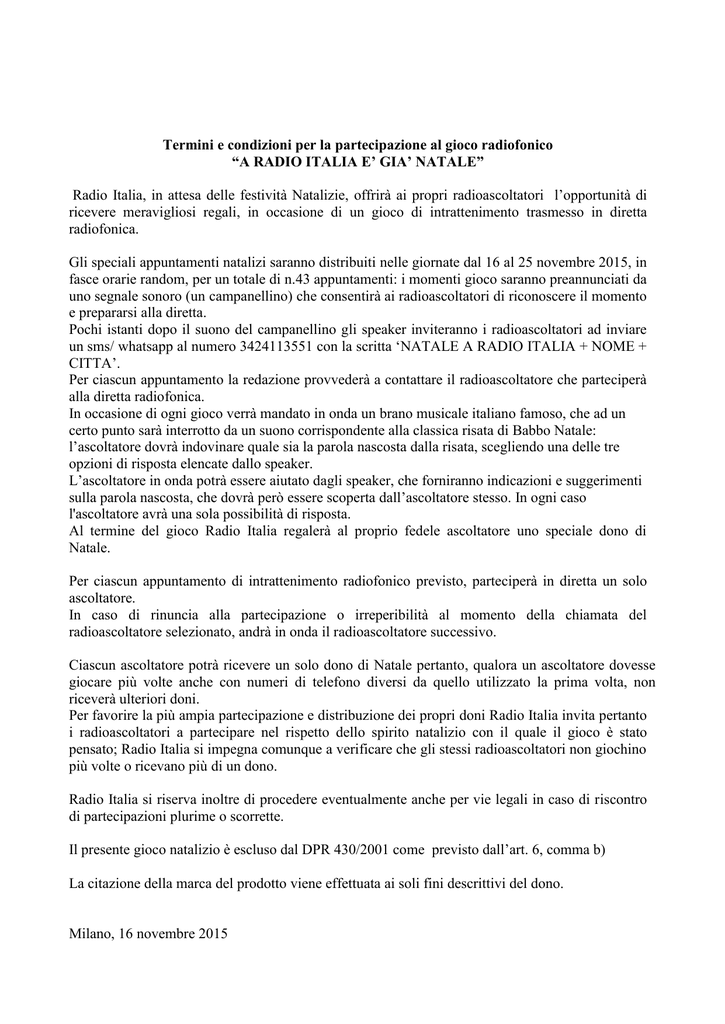 Termini e condizioni per la partecipazione al gioco radiofonico
“A RADIO ITALIA E’ GIA’ NATALE”

Radio Italia, in attesa delle festività Natalizie, offrirà ai propri radioascoltatori l’opportunità di ricevere meravigliosi regali, in occasione di un gioco di intrattenimento trasmesso in diretta radiofonica.

Gli speciali appuntamenti natalizi saranno distribuiti nelle giornate dal 16 al 25 novembre 2015, in fasce orarie random, per un totale di n.43 appuntamenti: i momenti gioco saranno preannunciati da uno segnale sonoro (un campanellino) che consentirà ai radioascoltatori di riconoscere il momento e prepararsi alla diretta.
Pochi istanti dopo il suono del campanellino gli speaker inviteranno i radioascoltatori ad inviare un sms/ whatsapp al numero 3424113551 con la scritta ‘NATALE A RADIO ITALIA + NOME + CITTA’.
Per ciascun appuntamento la redazione provvederà a contattare il radioascoltatore che parteciperà alla diretta radiofonica.
In occasione di ogni gioco verrà mandato in onda un brano musicale italiano famoso, che ad un certo punto sarà interrotto da un suono corrispondente alla classica risata di Babbo Natale: l’ascoltatore dovrà indovinare quale sia la parola nascosta dalla risata, scegliendo una delle tre opzioni di risposta elencate dallo speaker.
L’ascoltatore in onda potrà essere aiutato dagli speaker, che forniranno indicazioni e suggerimenti sulla parola nascosta, che dovrà però essere scoperta dall’ascoltatore stesso. In ogni caso l'ascoltatore avrà una sola possibilità di risposta.
Al termine del gioco Radio Italia regalerà al proprio fedele ascoltatore uno speciale dono di Natale.

Per ciascun appuntamento di intrattenimento radiofonico previsto, parteciperà in diretta un solo ascoltatore.
In caso di rinuncia alla partecipazione o irreperibilità al momento della chiamata del radioascoltatore selezionato, andrà in onda il radioascoltatore successivo.

Ciascun ascoltatore potrà ricevere un solo dono di Natale pertanto, qualora un ascoltatore dovesse giocare più volte anche con numeri di telefono diversi da quello utilizzato la prima volta, non riceverà ulteriori doni.
Per favorire la più ampia partecipazione e distribuzione dei propri doni Radio Italia invita pertanto i radioascoltatori a partecipare nel rispetto dello spirito natalizio con il quale il gioco è stato pensato; Radio Italia si impegna comunque a verificare che gli stessi radioascoltatori non giochino più volte o ricevano più di un dono.

Radio Italia si riserva inoltre di procedere eventualmente anche per vie legali in caso di riscontro di partecipazioni plurime o scorrette.

Il presente gioco natalizio è escluso dal DPR 430/2001 come previsto dall’art. 6, comma b)

La citazione della marca del prodotto viene effettuata ai soli fini descrittivi del dono.

Milano, 16 novembre 2015